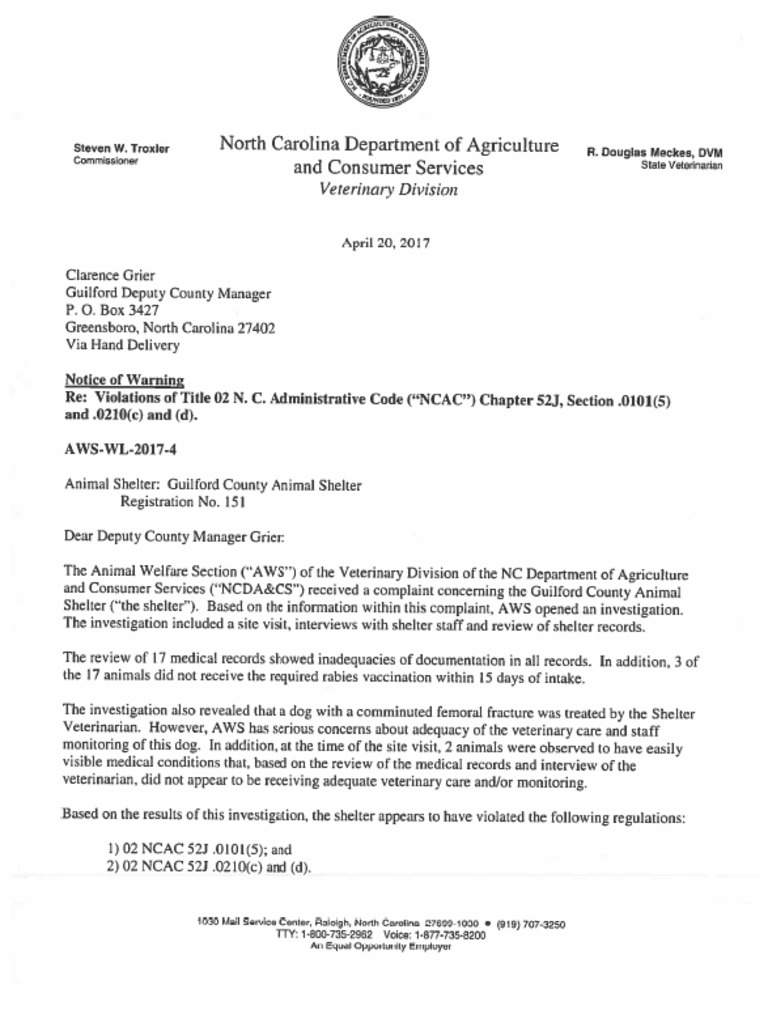 Steven W. Troxler
Commissioner

North Carolina Department of Agriculture and Consumer Services
Veterinary Division

R. Douglas Meckes, DVM
State Veterinarian

April 20, 2017

Clarence Grier
Guilford Deputy County Manager
P. O. Box 3427
Greensboro, North Carolina 27402
Via Hand Delivery

Notice of Warning
Re: Violations of Title 02 N. C. Administrative Code ("NCAC") Chapter 52J, Section .0101(5) and .0210(c) and (d).

AWS-WL-2017-4

Animal Shelter: Guilford County Animal Shelter
Registration No. 151

Dear Deputy County Manager Grier:

The Animal Welfare Section ("AWS") of the Veterinary Division of the NC Department of Agriculture and Consumer Services ("NCDA&CS") received a complaint concerning the Guilford County Animal Shelter ("the shelter"). Based on the information within this complaint, AWS opened an investigation. The investigation included a site visit, interviews with shelter staff and review of shelter records.

The review of 17 medical records showed inadequacies of documentation in all records. In addition, 3 of the 17 animals did not receive the required rabies vaccination within 15 days of intake.

The investigation also revealed that a dog with a comminuted femoral fracture was treated by the Shelter Veterinarian. However, AWS has serious concerns about adequacy of the veterinary care and staff monitoring of this dog. In addition, at the time of the site visit, 2 animals were observed to have easily visible medical conditions that, based on the review of the medical records and interview of the veterinarian, did not appear to be receiving adequate veterinary care and/or monitoring.

Based on the results of this investigation, the shelter appears to have violated the following regulations:

1) 02 NCAC 52J .0101(5); and
2) 02 NCAC 52J .0210(c) and (d).

1030 Mail Service Center, Raleigh, North Carolina 27699-1030 • (919) 707-3250
TTY: 1-800-735-2962 Voice: 1-877-735-8200
An Equal Opportunity Employer